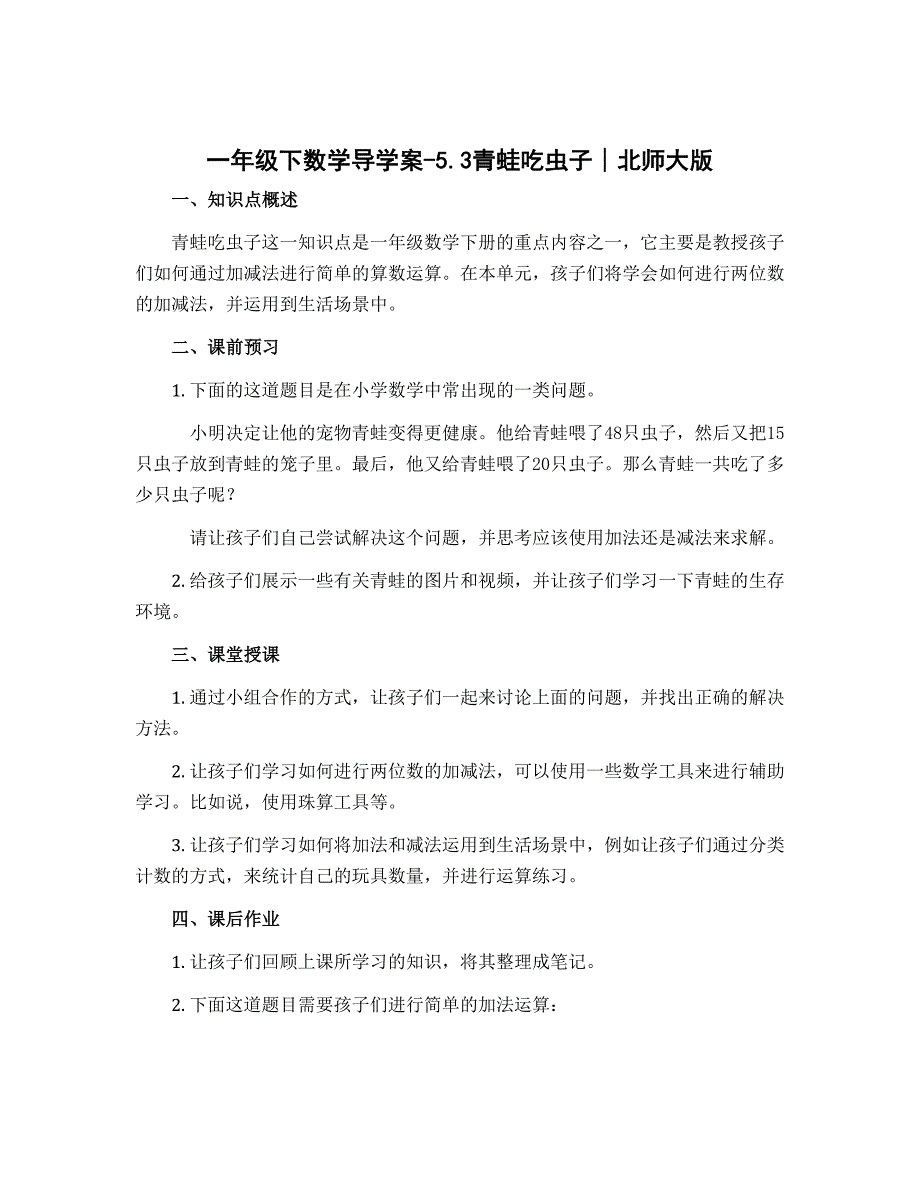 一年级下数学导学案-5.3青蛙吃虫子｜北师大版

一、知识点概述

青蛙吃虫子这一知识点是一年级数学下册的重点内容之一，它主要是教授孩子们如何通过加减法进行简单的算数运算。在本单元，孩子们将学会如何进行两位数的加减法，并运用到生活场景中。

二、课前预习

1. 下面的这道题目是在小学数学中常出现的一类问题。

小明决定让他的宠物青蛙变得更健康。他给青蛙喂了48只虫子，然后又把15只虫子放到青蛙的笼子里。最后，他又给青蛙喂了20只虫子。那么青蛙一共吃了多少只虫子呢？

请让孩子们自己尝试解决这个问题，并思考应该使用加法还是减法来求解。

2. 给孩子们展示一些有关青蛙的图片和视频，并让孩子们学习一下青蛙的生存环境。

三、课堂授课

1. 通过小组合作的方式，让孩子们一起来讨论上面的问题，并找出正确的解决方法。

2. 让孩子们学习如何进行两位数的加减法，可以使用一些数学工具来进行辅助学习。比如说，使用珠算工具等。

3. 让孩子们学习如何将加法和减法运用到生活场景中，例如让孩子们通过分类计数的方式，来统计自己的玩具数量，并进行运算练习。

四、课后作业

1. 让孩子们回顾上课所学习的知识，将其整理成笔记。

2. 下面这道题目需要孩子们进行简单的加法运算：